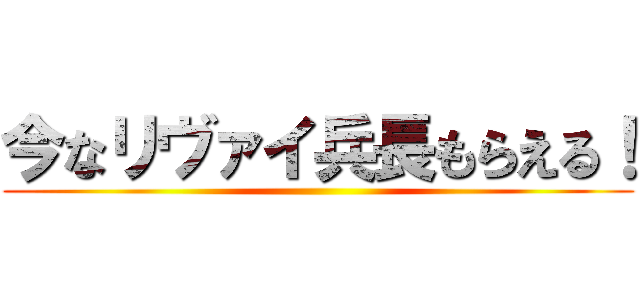 今なリヴァイ兵長もらえる！